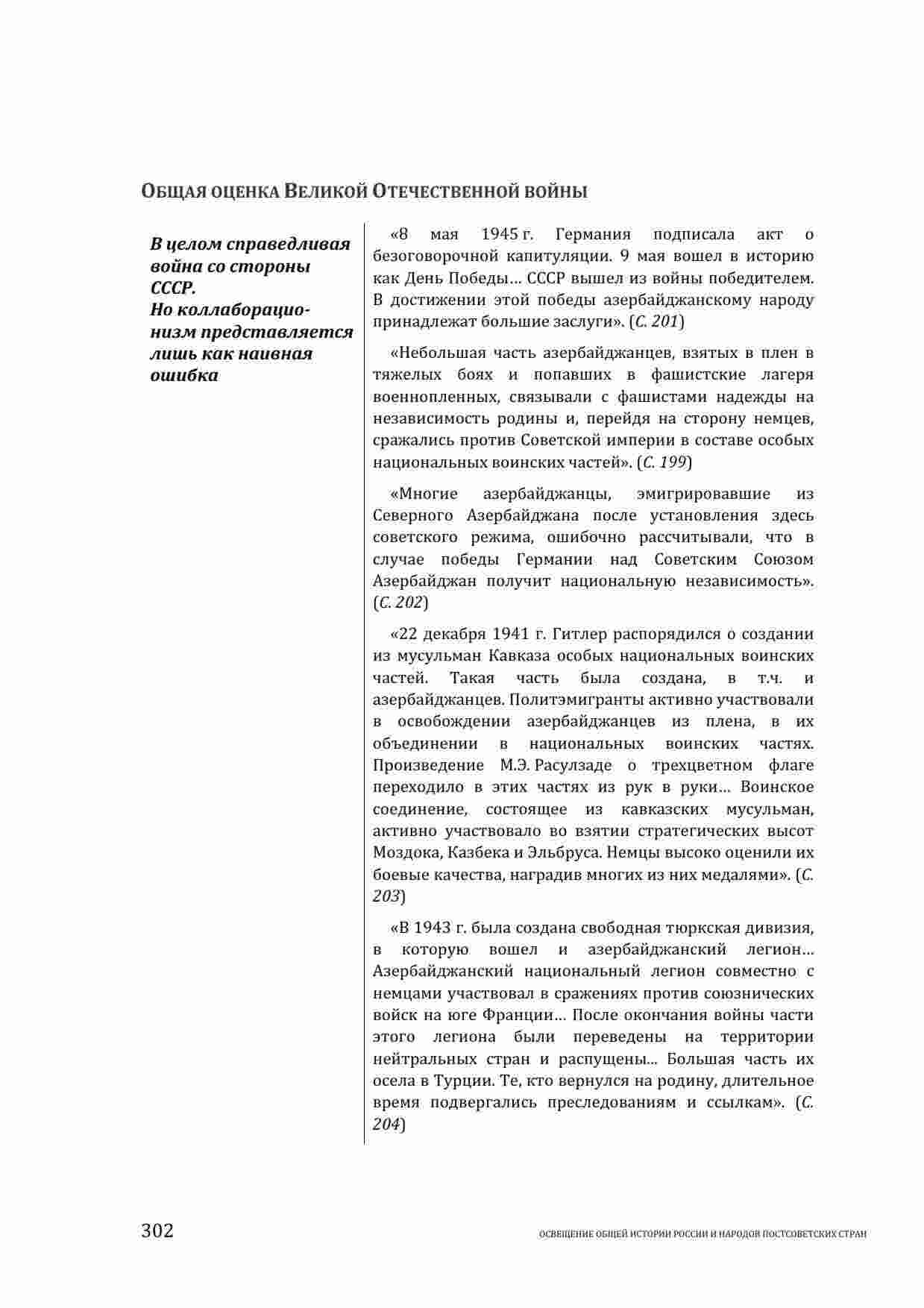 ОБЩАЯ ОЦЕНКА ВЕЛИКОЙ ОТЕЧЕСТВЕННОЙ ВОЙНЫ

В целом справедливая война со стороны СССР.
Но коллаборационизм представляется лишь как наивная ошибка

«8 мая 1945 г. Германия подписала акт о безоговорочной капитуляции. 9 мая вошел в историю как День Победы… СССР вышел из войны победителем. В достижении этой победы азербайджанскому народу принадлежат большие заслуги». (С. 201)

«Небольшая часть азербайджанцев, взятых в плен в тяжелых боях и попавших в фашистские лагеря военнопленных, связывали с фашистами надежды на независимость родины и, перейдя на сторону немцев, сражались против Советской империи в составе особых национальных воинских частей». (С. 199)

«Многие азербайджанцы, эмигрировавшие из Северного Азербайджана после установления здесь советского режима, ошибочно рассчитывали, что в случае победы Германии над Советским Союзом Азербайджан получит национальную независимость». (С. 202)

«22 декабря 1941 г. Гитлер распорядился о создании из мусульман Кавказа особых национальных воинских частей. Такая часть была создана, в т.ч. и азербайджанцев. Политэмигранты активно участвовали в освобождении азербайджанцев из плена, в их объединении в национальных воинских частях. Произведение М.Э. Расулзаде о трехцветном флаге переходило в этих частях из рук в руки… Воинское соединение, состоящее из кавказских мусульман, активно участвовало во взятии стратегических высот Моздока, Казбека и Эльбруса. Немцы высоко оценили их боевые качества, наградив многих из них медалями». (С. 203)

«В 1943 г. была создана свободная тюркская дивизия, в которую вошел и азербайджанский легион… Азербайджанский национальный легион совместно с немцами участвовал в сражениях против союзнических войск на юге Франции… После окончания войны части этого легиона были переведены на территории нейтральных стран и распущены... Большая часть их осела в Турции. Те, кто вернулся на родину, длительное время подвергались преследованиям и ссылкам». (С. 204)

302 ОСВЕЩЕНИЕ ОБЩЕЙ ИСТОРИИ РОССИИ И НАРОДОВ ПОСТСОВЕТСКИХ СТРАН